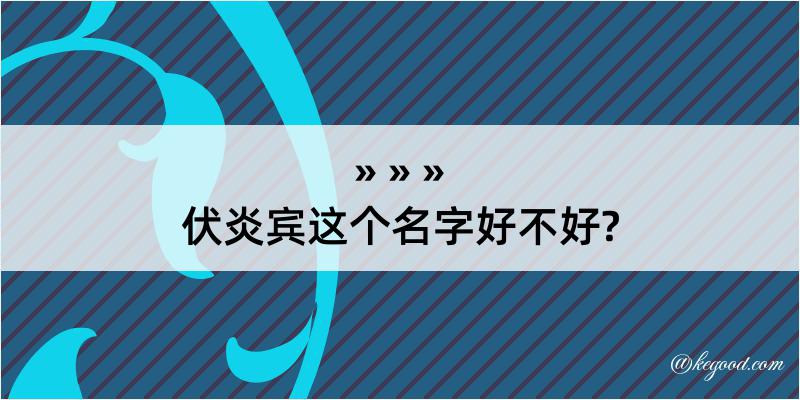 » » »

伏炎宾这个名字好不好?

@kegood.com